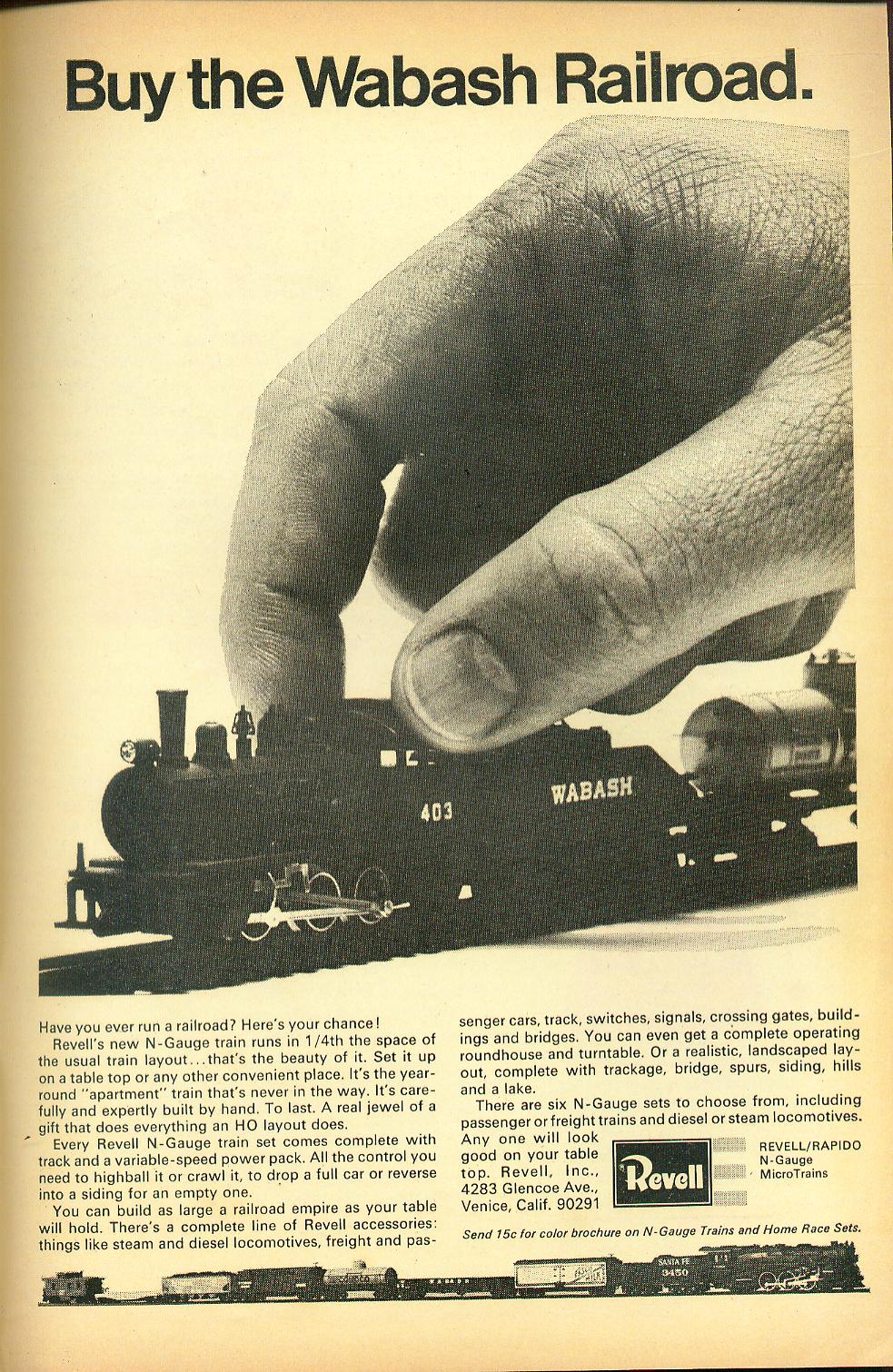 Buy the Wabash Railroad.

403

WABASH

Have you ever run a railroad? Here's your chance!

Revell's new N-Gauge train runs in 1/4th the space of the usual train layout...that's the beauty of it. Set it up on a table top or any other convenient place. It's the year-round "apartment" train that's never in the way. It's carefully and expertly built by hand. To last. A real jewel of a gift that does everything an HO layout does.

Every Revell N-Gauge train set comes complete with track and a variable-speed power pack. All the control you need to highball it or crawl it, to drop a full car or reverse into a siding for an empty one.

You can build as large a railroad empire as your table will hold. There's a complete line of Revell accessories: things like steam and diesel locomotives, freight and passenger cars, track, switches, signals, crossing gates, buildings and bridges. You can even get a complete operating roundhouse and turntable. Or a realistic, landscaped layout, complete with trackage, bridge, spurs, siding, hills and a lake.

There are six N-Gauge sets to choose from, including passenger or freight trains and diesel or steam locomotives.

Any one will look good on your table top. Revell, Inc., 4283 Glencoe Ave., Venice, Calif. 90291

Revell

REVELL/RAPIDO
N-Gauge
MicroTrains

Send 15c for color brochure on N-Gauge Trains and Home Race Sets.

SANTA FE
3450